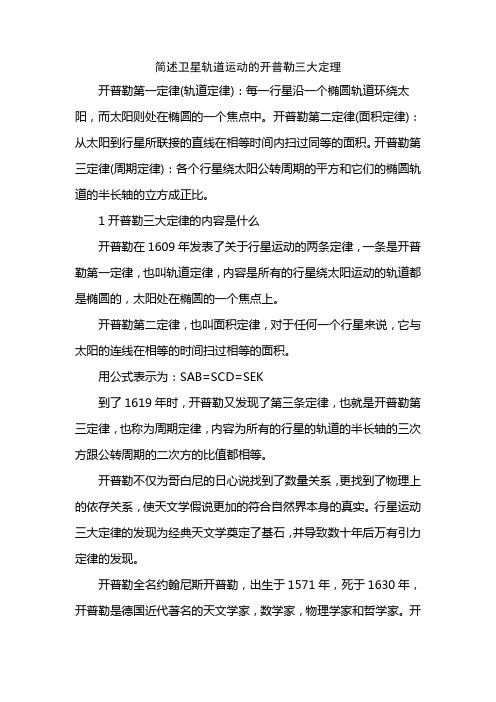 简述卫星轨道运动的开普勒三大定理

开普勒第一定律(轨道定律)：每一行星沿一个椭圆轨道环绕太阳，而太阳则处在椭圆的一个焦点中。开普勒第二定律(面积定律)：从太阳到行星所联接的直线在相等时间内扫过同等的面积。开普勒第三定律(周期定律)：各个行星绕太阳公转周期的平方和它们的椭圆轨道的半长轴的立方成正比。

1 开普勒三大定律的内容是什么

开普勒在 1609 年发表了关于行星运动的两条定律，一条是开普勒第一定律，也叫轨道定律，内容是所有的行星绕太阳运动的轨道都是椭圆的，太阳处在椭圆的一个焦点上。

开普勒第二定律，也叫面积定律，对于任何一个行星来说，它与太阳的连线在相等的时间扫过相等的面积。

用公式表示为：SAB=SCD=SEK

到了 1619 年时，开普勒又发现了第三条定律，也就是开普勒第三定律，也称为周期定律，内容为所有的行星的轨道的半长轴的三次方跟公转周期的二次方的比值都相等。

开普勒不仅为哥白尼的日心说找到了数量关系，更找到了物理上的依存关系，使天文学假说更加的符合自然界本身的真实。行星运动三大定律的发现为经典天文学奠定了基石，并导致数十年后万有引力定律的发现。

开普勒全名约翰尼斯开普勒，出生于 1571 年，死于 1630 年，开普勒是德国近代著名的天文学家，数学家，物理学家和哲学家。开